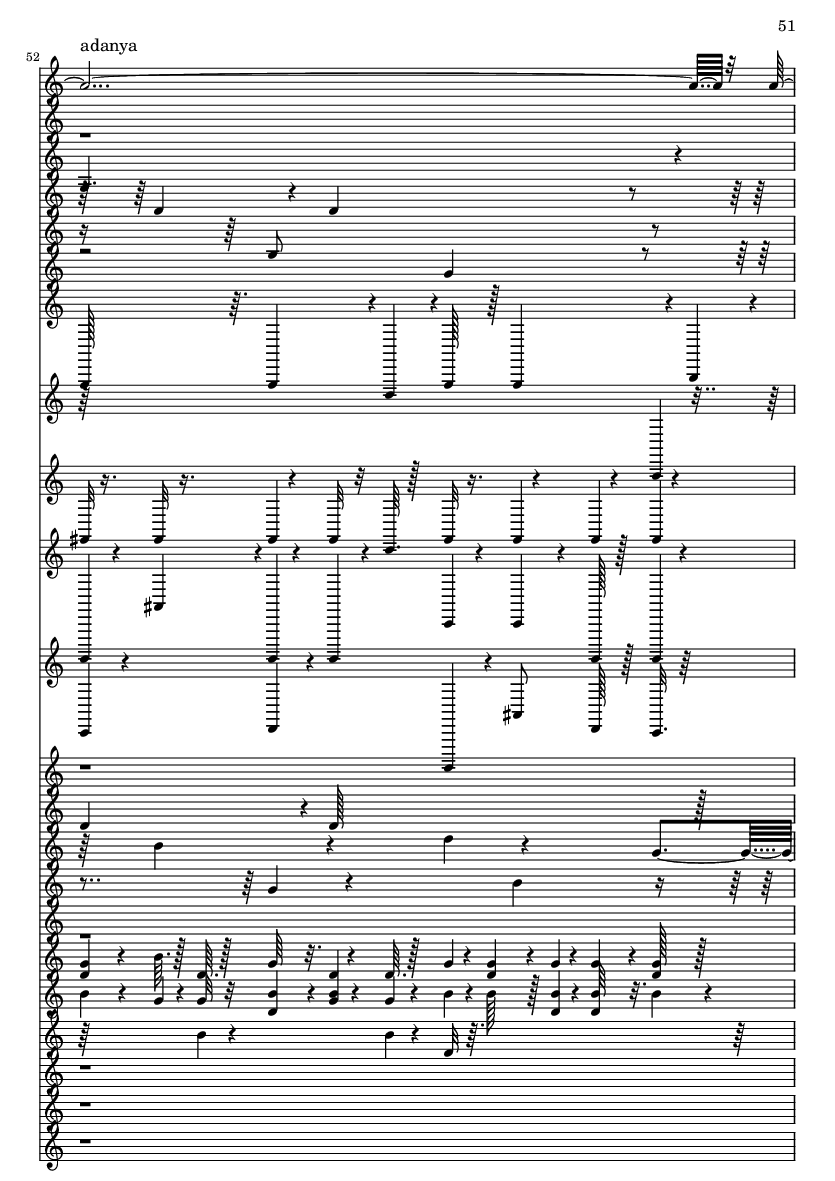 51

52

adanya